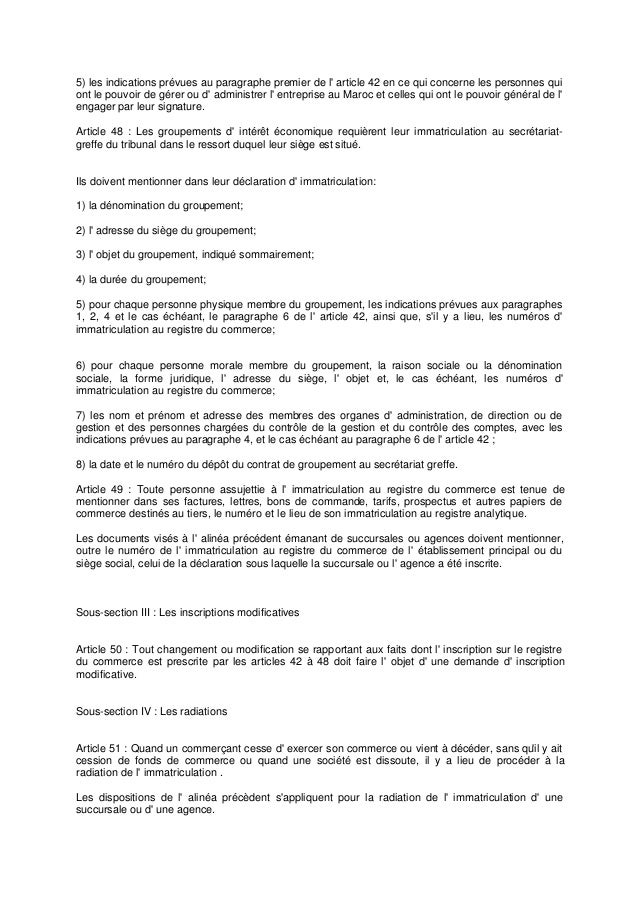 5) les indications prévues au paragraphe premier de l' article 42 en ce qui concerne les personnes qui ont le pouvoir de gérer ou d' administrer l' entreprise au Maroc et celles qui ont le pouvoir général de l' engager par leur signature.

Article 48 : Les groupements d' intérêt économique requièrent leur immatriculation au secrétariat-greffe du tribunal dans le ressort duquel leur siège est situé.

Ils doivent mentionner dans leur déclaration d' immatriculation:

1) la dénomination du groupement;

2) l' adresse du siège du groupement;

3) l' objet du groupement, indiqué sommairement;

4) la durée du groupement;

5) pour chaque personne physique membre du groupement, les indications prévues aux paragraphes 1, 2, 4 et le cas échéant, le paragraphe 6 de l' article 42, ainsi que, s'il y a lieu, les numéros d' immatriculation au registre du commerce;

6) pour chaque personne morale membre du groupement, la raison sociale ou la dénomination sociale, la forme juridique, l' adresse du siège, l' objet et, le cas échéant, les numéros d' immatriculation au registre du commerce;

7) les nom et prénom et adresse des membres des organes d' administration, de direction ou de gestion et des personnes chargées du contrôle de la gestion et du contrôle des comptes, avec les indications prévues au paragraphe 4, et le cas échéant au paragraphe 6 de l' article 42 ;

8) la date et le numéro du dépôt du contrat de groupement au secrétariat greffe.

Article 49 : Toute personne assujettie à l' immatriculation au registre du commerce est tenue de mentionner dans ses factures, lettres, bons de commande, tarifs, prospectus et autres papiers de commerce destinés au tiers, le numéro et le lieu de son immatriculation au registre analytique.

Les documents visés à l' alinéa précédent émanant de succursales ou agences doivent mentionner, outre le numéro de l' immatriculation au registre du commerce de l' établissement principal ou du siège social, celui de la déclaration sous laquelle la succursale ou l' agence a été inscrite.

Sous-section III : Les inscriptions modificatives

Article 50 : Tout changement ou modification se rapportant aux faits dont l' inscription sur le registre du commerce est prescrite par les articles 42 à 48 doit faire l' objet d' une demande d' inscription modificative.

Sous-section IV : Les radiations

Article 51 : Quand un commerçant cesse d' exercer son commerce ou vient à décéder, sans qu'il y ait cession de fonds de commerce ou quand une société est dissoute, il y a lieu de procéder à la radiation de l' immatriculation .

Les dispositions de l' alinéa précèdent s'appliquent pour la radiation de l' immatriculation d' une succursale ou d' une agence.